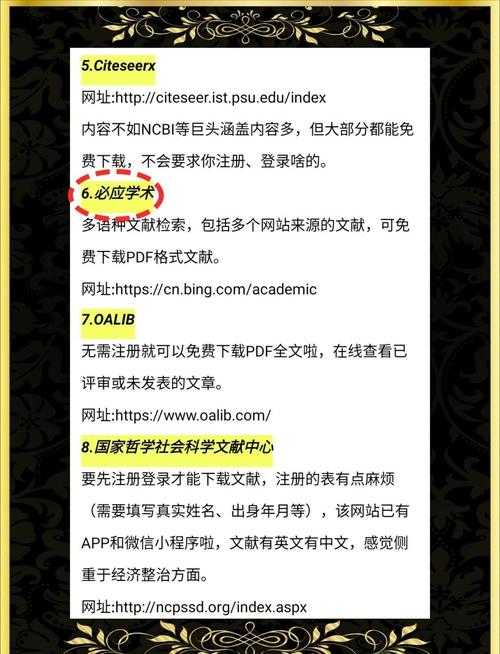 5.Citeseerx

网址:http://citeseer.ist.psu.edu/index

内容不如NCBI等巨头涵盖内容多，但大部分都能免费下载，不会要求你注册、登录啥的。

6.必应学术

多语种文献检索，包括多个网站来源的文献，可免费下载PDF格式文献。

网址:https://cn.bing.com/academic

7.OALIB

无需注册就可以免费下载PDF全文啦，在线查看已评审或未发表的文章。

网址:https://www.oalib.com/

8.国家哲学社会科学文献中心

要先注册登录才能下载文献，注册的表有点麻烦（需要填写真实姓名、出身年月等），该网站已有APP和微信小程序啦，文献有英文有中文，感觉侧重于经济整治方面。

网址:http://ncpssd.org/index.aspx